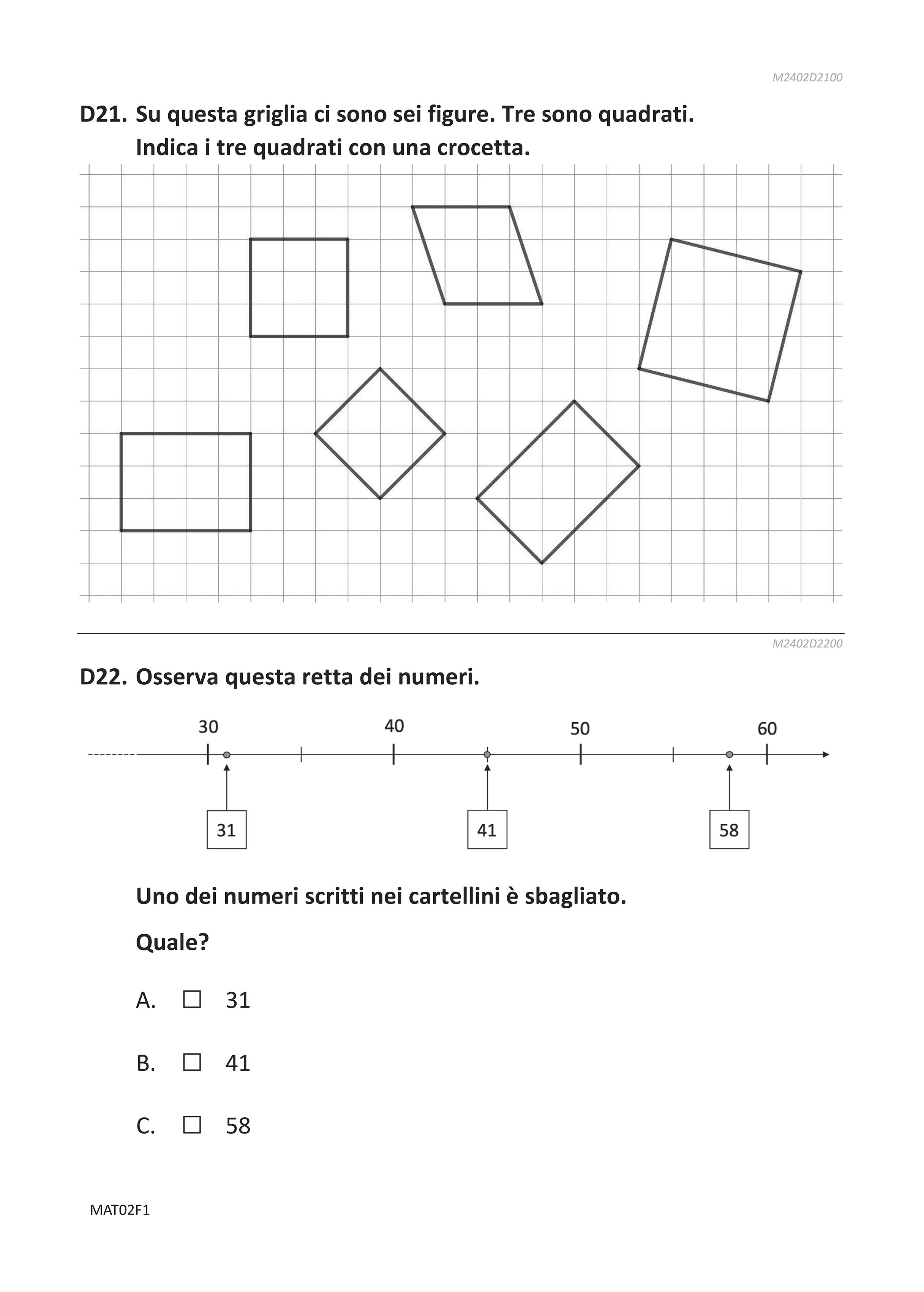 M2402D2100

D21. Su questa griglia ci sono sei figure. Tre sono quadrati. Indica i tre quadrati con una crocetta.

M2402D2200

D22. Osserva questa retta dei numeri.

30 40 50 60

31 41 58

Uno dei numeri scritti nei cartellini è sbagliato.

Quale?

A. ☐ 31

B. ☐ 41

C. ☐ 58

MAT02F1